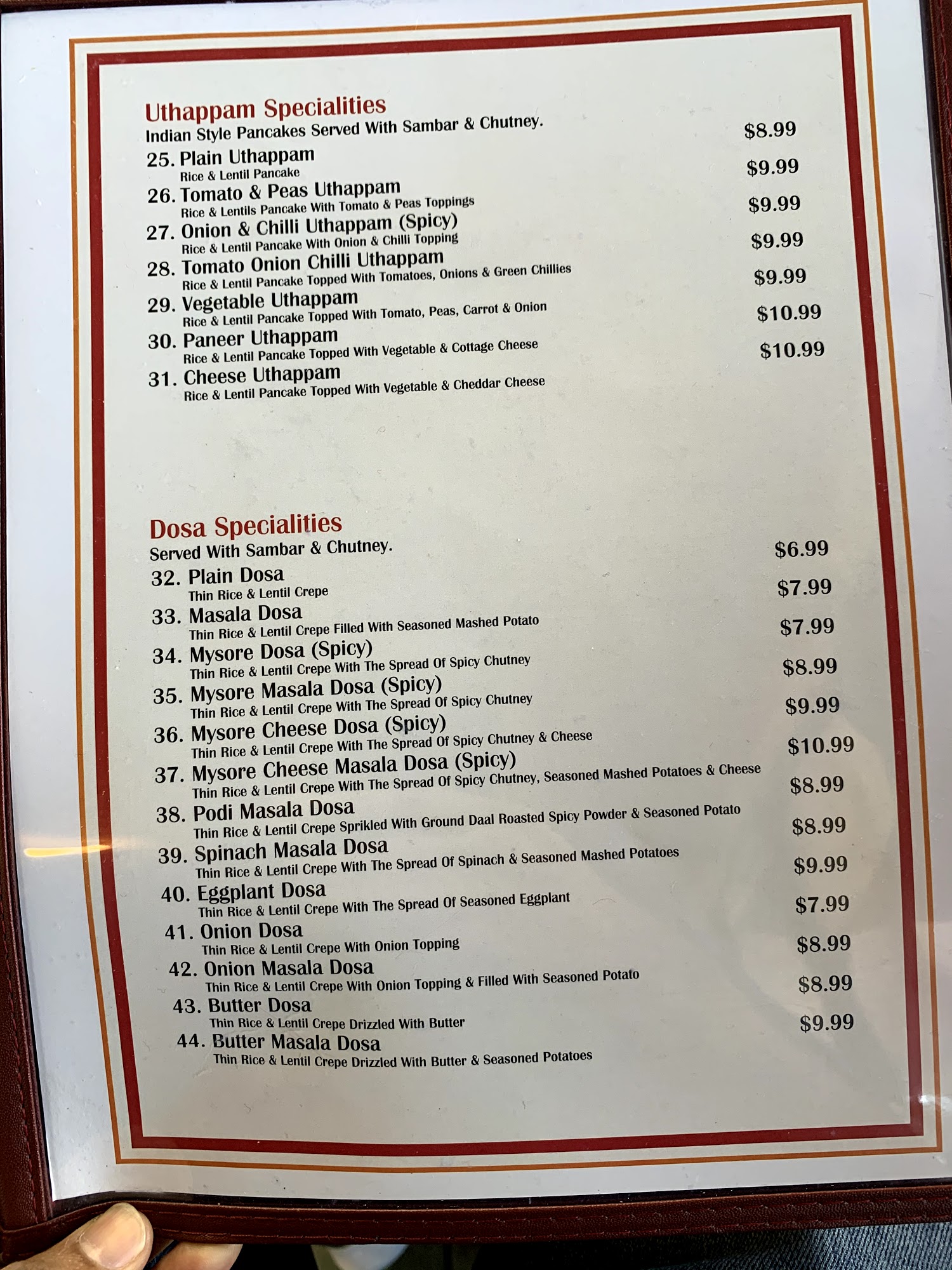 Uthappam Specialities
Indian Style Pancakes Served With Sambar & Chutney.

25. Plain Uthappam $8.99
Rice & Lentil Pancake

26. Tomato & Peas Uthappam $9.99
Rice & Lentils Pancake With Tomato & Peas Toppings

27. Onion & Chilli Uthappam (Spicy) $9.99
Rice & Lentil Pancake With Onion & Chilli Topping

28. Tomato Onion Chilli Uthappam $9.99
Rice & Lentil Pancake Topped With Tomatoes, Onions & Green Chillies

29. Vegetable Uthappam $9.99
Rice & Lentil Pancake Topped With Tomato, Peas, Carrot & Onion

30. Paneer Uthappam $10.99
Rice & Lentil Pancake Topped With Vegetable & Cottage Cheese

31. Cheese Uthappam $10.99
Rice & Lentil Pancake Topped With Vegetable & Cheddar Cheese

Dosa Specialities
Served With Sambar & Chutney.

32. Plain Dosa $6.99
Thin Rice & Lentil Crepe

33. Masala Dosa $7.99
Thin Rice & Lentil Crepe Filled With Seasoned Mashed Potato

34. Mysore Dosa (Spicy) $7.99
Thin Rice & Lentil Crepe With The Spread Of Spicy Chutney

35. Mysore Masala Dosa (Spicy) $8.99
Thin Rice & Lentil Crepe With The Spread Of Spicy Chutney

36. Mysore Cheese Dosa (Spicy) $9.99
Thin Rice & Lentil Crepe With The Spread Of Spicy Chutney & Cheese

37. Mysore Cheese Masala Dosa (Spicy) $10.99
Thin Rice & Lentil Crepe With The Spread Of Spicy Chutney, Seasoned Mashed Potatoes & Cheese

38. Podi Masala Dosa $8.99
Thin Rice & Lentil Crepe Sprikled With Ground Daal Roasted Spicy Powder & Seasoned Potato

39. Spinach Masala Dosa $8.99
Thin Rice & Lentil Crepe With The Spread Of Spinach & Seasoned Mashed Potatoes

40. Eggplant Dosa $9.99
Thin Rice & Lentil Crepe With The Spread Of Seasoned Eggplant

41. Onion Dosa $7.99
Thin Rice & Lentil Crepe With Onion Topping

42. Onion Masala Dosa $8.99
Thin Rice & Lentil Crepe With Onion Topping & Filled With Seasoned Potato

43. Butter Dosa $8.99
Thin Rice & Lentil Crepe Drizzled With Butter

44. Butter Masala Dosa $9.99
Thin Rice & Lentil Crepe Drizzled With Butter & Seasoned Potatoes